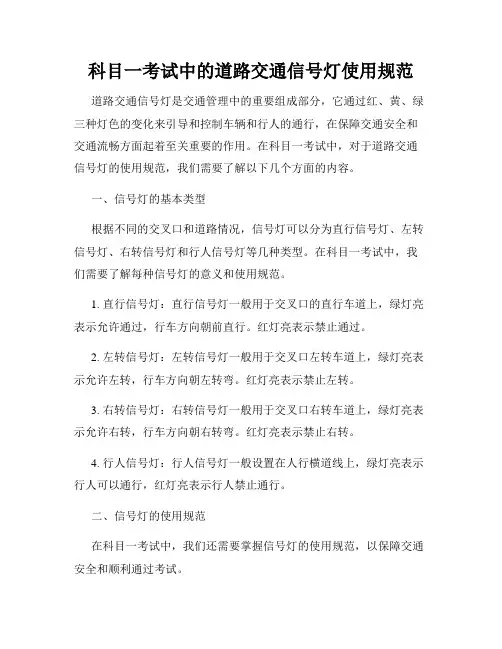 科目一考试中的道路交通信号灯使用规范

道路交通信号灯是交通管理中的重要组成部分，它通过红、黄、绿三种灯色的变化来引导和控制车辆和行人的通行，在保障交通安全和交通流畅方面起着至关重要的作用。在科目一考试中，对于道路交通信号灯的使用规范，我们需要了解以下几个方面的内容。

一、信号灯的基本类型

根据不同的交叉口和道路情况，信号灯可以分为直行信号灯、左转信号灯、右转信号灯和行人信号灯等几种类型。在科目一考试中，我们需要了解每种信号灯的意义和使用规范。

1. 直行信号灯：直行信号灯一般用于交叉口的直行车道上，绿灯亮表示允许通过，行车方向朝前直行。红灯亮表示禁止通过。

2. 左转信号灯：左转信号灯一般用于交叉口左转车道上，绿灯亮表示允许左转，行车方向朝左转弯。红灯亮表示禁止左转。

3. 右转信号灯：右转信号灯一般用于交叉口右转车道上，绿灯亮表示允许右转，行车方向朝右转弯。红灯亮表示禁止右转。

4. 行人信号灯：行人信号灯一般设置在人行横道线上，绿灯亮表示行人可以通行，红灯亮表示行人禁止通行。

二、信号灯的使用规范

在科目一考试中，我们还需要掌握信号灯的使用规范，以保障交通安全和顺利通过考试。